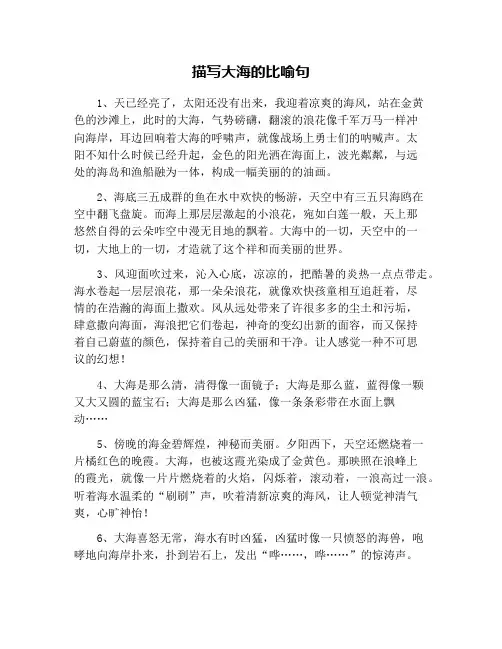 描写大海的比喻句

1、天已经亮了，太阳还没有出来，我迎着凉爽的海风，站在金黄色的沙滩上，此时的大海，气势磅礴，翻滚的浪花像千军万马一样冲向海岸，耳边回响着大海的呼啸声，就像战场上勇士们的呐喊声。太阳不知什么时候已经升起，金色的阳光洒在海面上，波光粼粼，与远处的海岛和渔船融为一体，构成一幅美丽的的油画。

2、海底三五成群的鱼在水中欢快的畅游，天空中有三五只海鸥在空中翻飞盘旋。而海上那层层激起的小浪花，宛如白莲一般，天上那悠然自得的云朵咋空中漫无目地的飘着。大海中的一切，天空中的一切，大地上的一切，才造就了这个祥和而美丽的世界。

3、风迎面吹过来，沁入心底，凉凉的，把酷暑的炎热一点点带走。海水卷起一层层浪花，那一朵朵浪花，就像欢快孩童相互追赶着，尽情的在浩瀚的海面上撒欢。风从远处带来了许很多多的尘土和污垢，肆意撒向海面，海浪把它们卷起，神奇的变幻出新的面容，而又保持着自己蔚蓝的颜色，保持着自己的美丽和干净。让人感觉一种不可思议的幻想！

4、大海是那么清，清得像一面镜子；大海是那么蓝，蓝得像一颗又大又圆的蓝宝石；大海是那么凶猛，像一条条彩带在水面上飘动……

5、傍晚的海金碧辉煌，神秘而美丽。夕阳西下，天空还燃烧着一片橘红色的晚霞。大海，也被这霞光染成了金黄色。那映照在浪峰上的霞光，就像一片片燃烧着的火焰，闪烁着，滚动着，一浪高过一浪。听着海水温柔的“刷刷”声，吹着清新凉爽的海风，让人顿觉神清气爽，心旷神怡！

6、大海喜怒无常，海水有时凶猛，凶猛时像一只愤怒的海兽，咆哮地向海岸扑来，扑到岩石上，发出“哗……，哗……”的惊涛声。